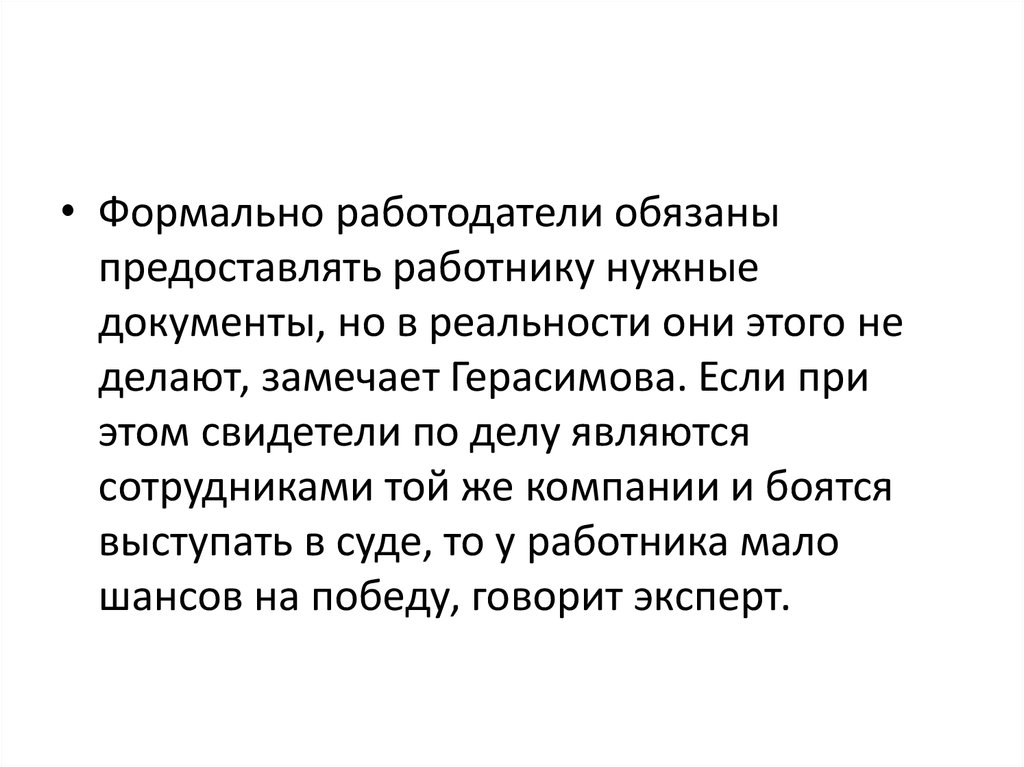 • Формально работодатели обязаны предоставлять работнику нужные документы, но в реальности они этого не делают, замечает Герасимова. Если при этом свидетели по делу являются сотрудниками той же компании и боятся выступать в суде, то у работника мало шансов на победу, говорит эксперт.